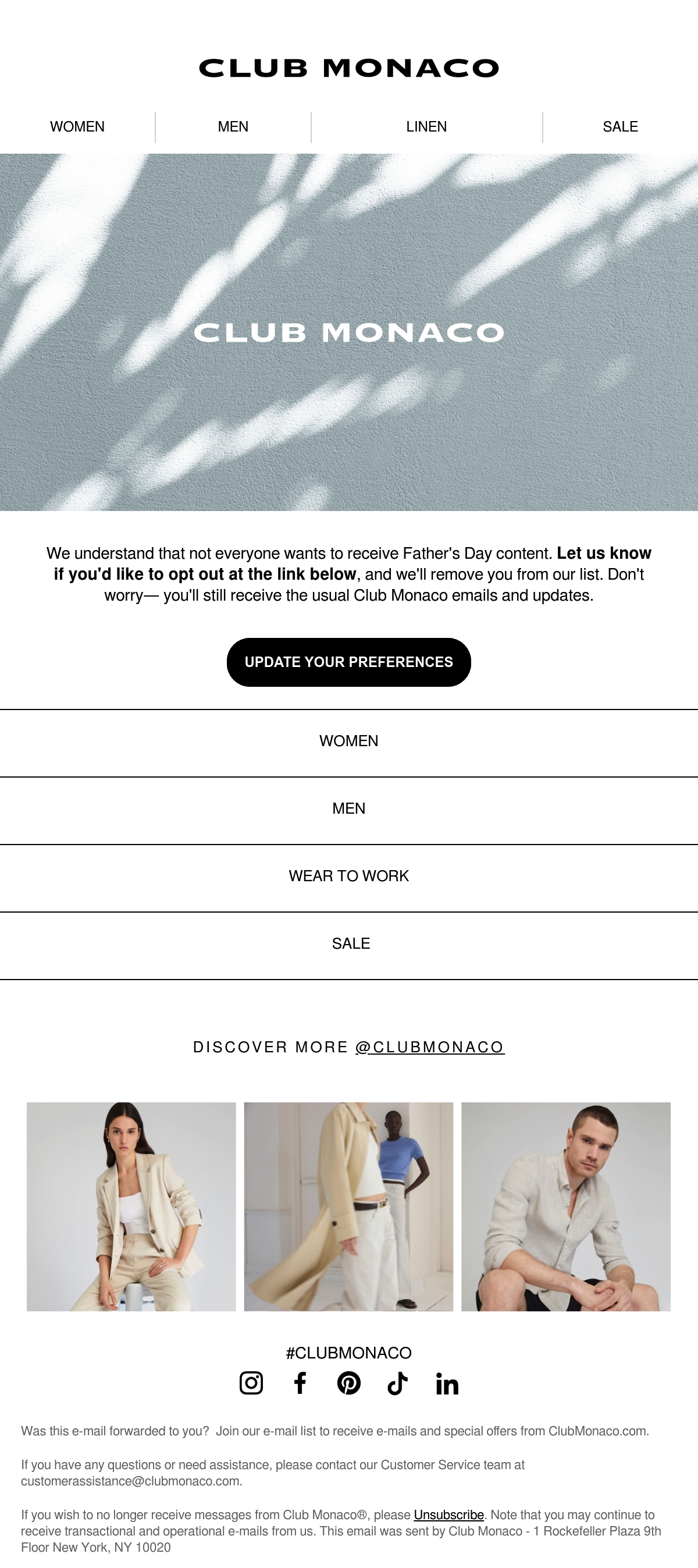 CLUB MONACO

WOMEN
MEN
LINEN
SALE

CLUB MONACO

We understand that not everyone wants to receive Father's Day content. Let us know if you'd like to opt out at the link below, and we'll remove you from our list. Don't worry— you'll still receive the usual Club Monaco emails and updates.

UPDATE YOUR PREFERENCES

WOMEN

MEN

WEAR TO WORK

SALE

DISCOVER MORE @CLUBMONACO

#CLUBMONACO

Was this e-mail forwarded to you? Join our e-mail list to receive e-mails and special offers from ClubMonaco.com.

If you have any questions or need assistance, please contact our Customer Service team at customerassistance@clubmonaco.com.

If you wish to no longer receive messages from Club Monaco®, please Unsubscribe. Note that you may continue to receive transactional and operational e-mails from us. This email was sent by Club Monaco - 1 Rockefeller Plaza 9th Floor New York, NY 10020